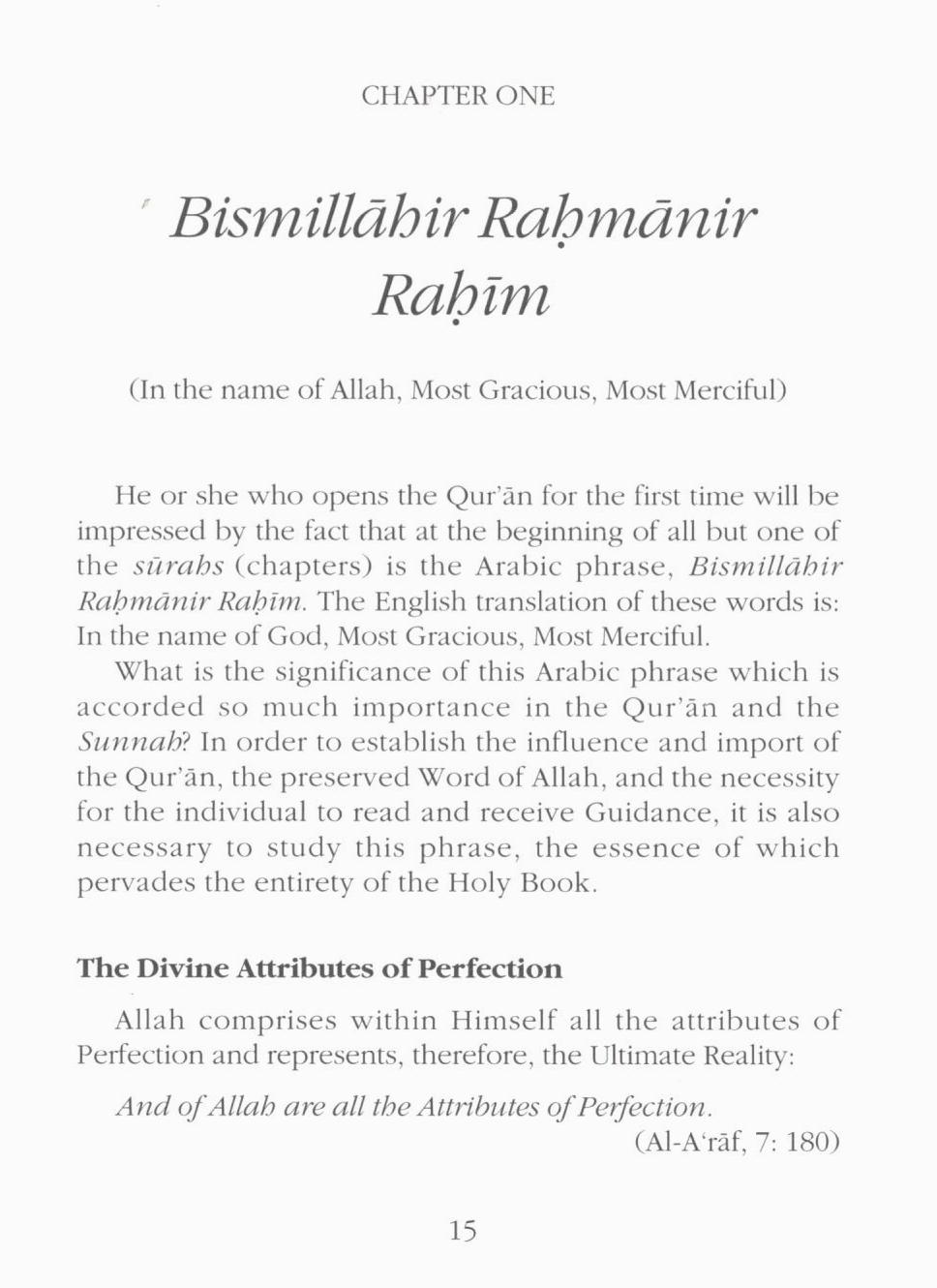 CHAPTER ONE

Bismillāhir Raḥmānir Raḥīm

(In the name of Allah, Most Gracious, Most Merciful)

He or she who opens the Qur'ān for the first time will be impressed by the fact that at the beginning of all but one of the sūrahs (chapters) is the Arabic phrase, Bismillāhir Raḥmānir Raḥīm. The English translation of these words is: In the name of God, Most Gracious, Most Merciful.

What is the significance of this Arabic phrase which is accorded so much importance in the Qur'ān and the Sunnah? In order to establish the influence and import of the Qur'ān, the preserved Word of Allah, and the necessity for the individual to read and receive Guidance, it is also necessary to study this phrase, the essence of which pervades the entirety of the Holy Book.

The Divine Attributes of Perfection

Allah comprises within Himself all the attributes of Perfection and represents, therefore, the Ultimate Reality:

And of Allah are all the Attributes of Perfection.
(Al-A'rāf, 7: 180)

15